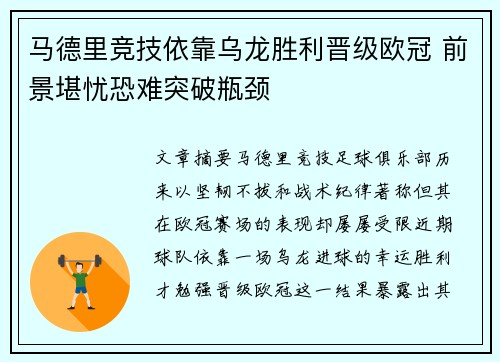 马德里竞技依靠乌龙胜利晋级欧冠 前景堪忧恐难突破瓶颈

文章摘要马德里竞技足球俱乐部历来以坚韧不拔和战术纪律著称但其在欧冠赛场的表现却屡屡受限近期球队依靠一场乌龙进球的幸运胜利才勉强晋级欧冠这一结果暴露出其